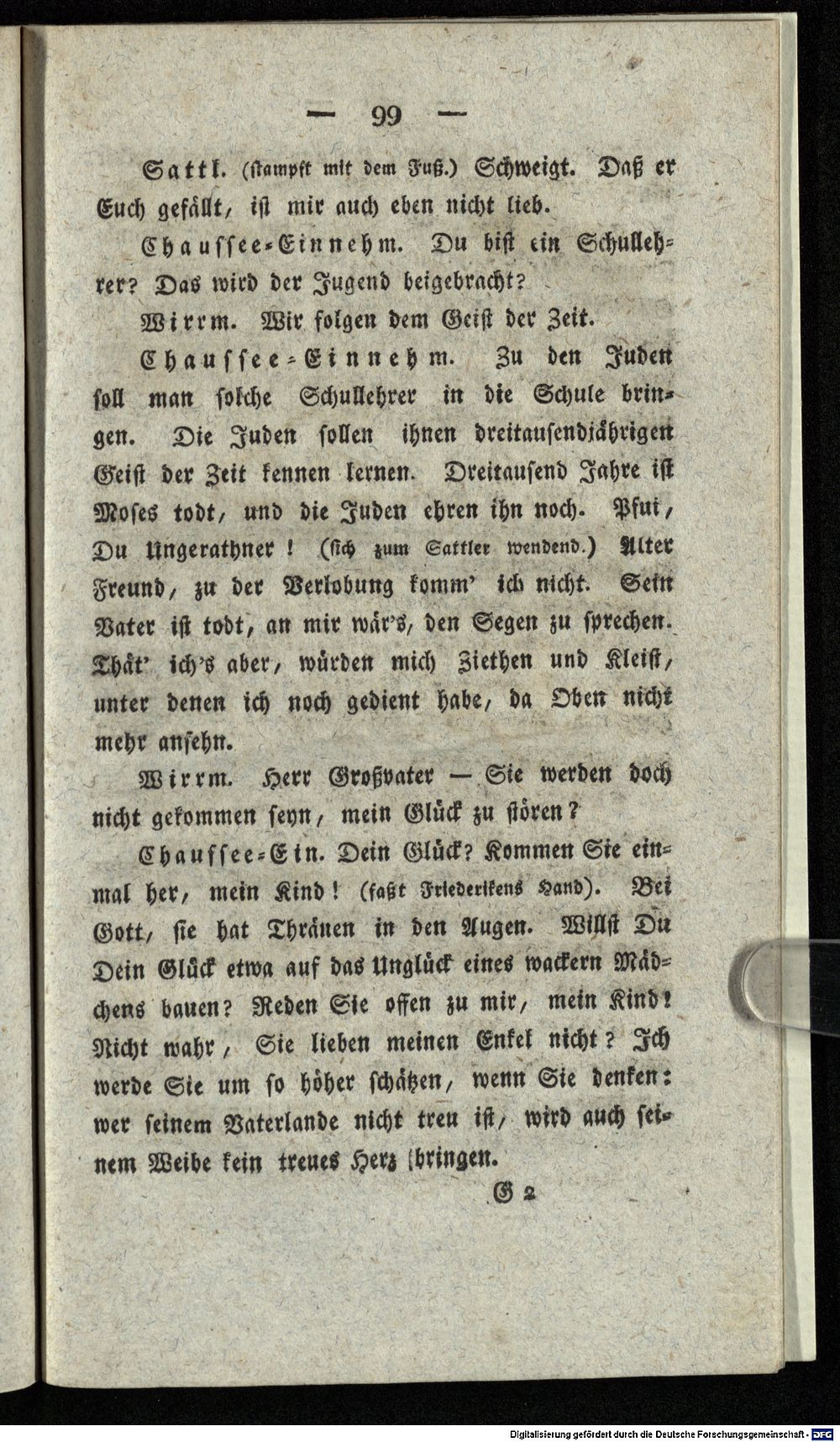 — 99 —

Sattl. (stampft mit dem Fuß.) Schweigt. Daß er Euch gefällt, ist mir auch eben nicht lieb.

Chaussee-Einnehm. Du bist ein Schullehrer? Das wird der Jugend beigebracht?

Wirrm. Wir folgen dem Geist der Zeit.

Chaussee-Einnehm. Zu den Juden soll man solche Schullehrer in die Schule bringen. Die Juden sollen ihnen dreitausendjährigen Geist der Zeit kennen lernen. Dreitausend Jahre ist Moses todt, und die Juden ehren ihn noch. Pfui, Du Ungerathner! (sich zum Sattler wendend.) Alter Freund, zu der Verlobung komm' ich nicht. Sein Vater ist todt, an mir wär's, den Segen zu sprechen. Thät' ich's aber, würden mich Ziethen und Kleist, unter denen ich noch gedient habe, da Oben nicht mehr ansehn.

Wirrm. Herr Großvater — Sie werden doch nicht gekommen seyn, mein Glück zu stören?

Chaussee-Ein. Dein Glück? Kommen Sie einmal her, mein Kind! (faßt Friederikens Hand). Bei Gott, sie hat Thränen in den Augen. Willst Du Dein Glück etwa auf das Unglück eines wackern Mädchens bauen? Reden Sie offen zu mir, mein Kind! Nicht wahr, Sie lieben meinen Enkel nicht? Ich werde Sie um so höher schätzen, wenn Sie denken: wer seinem Vaterlande nicht treu ist, wird auch seinem Weibe kein treues Herz bringen.

G 2

Digitalisierung gefördert durch die Deutsche Forschungsgemeinschaft · DFG